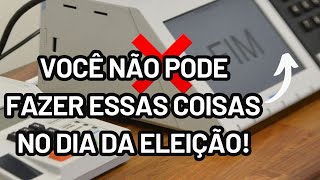 FIM

VOCÊ NÃO PODE FAZER ESSAS COISAS NO DIA DA ELEIÇÃO!